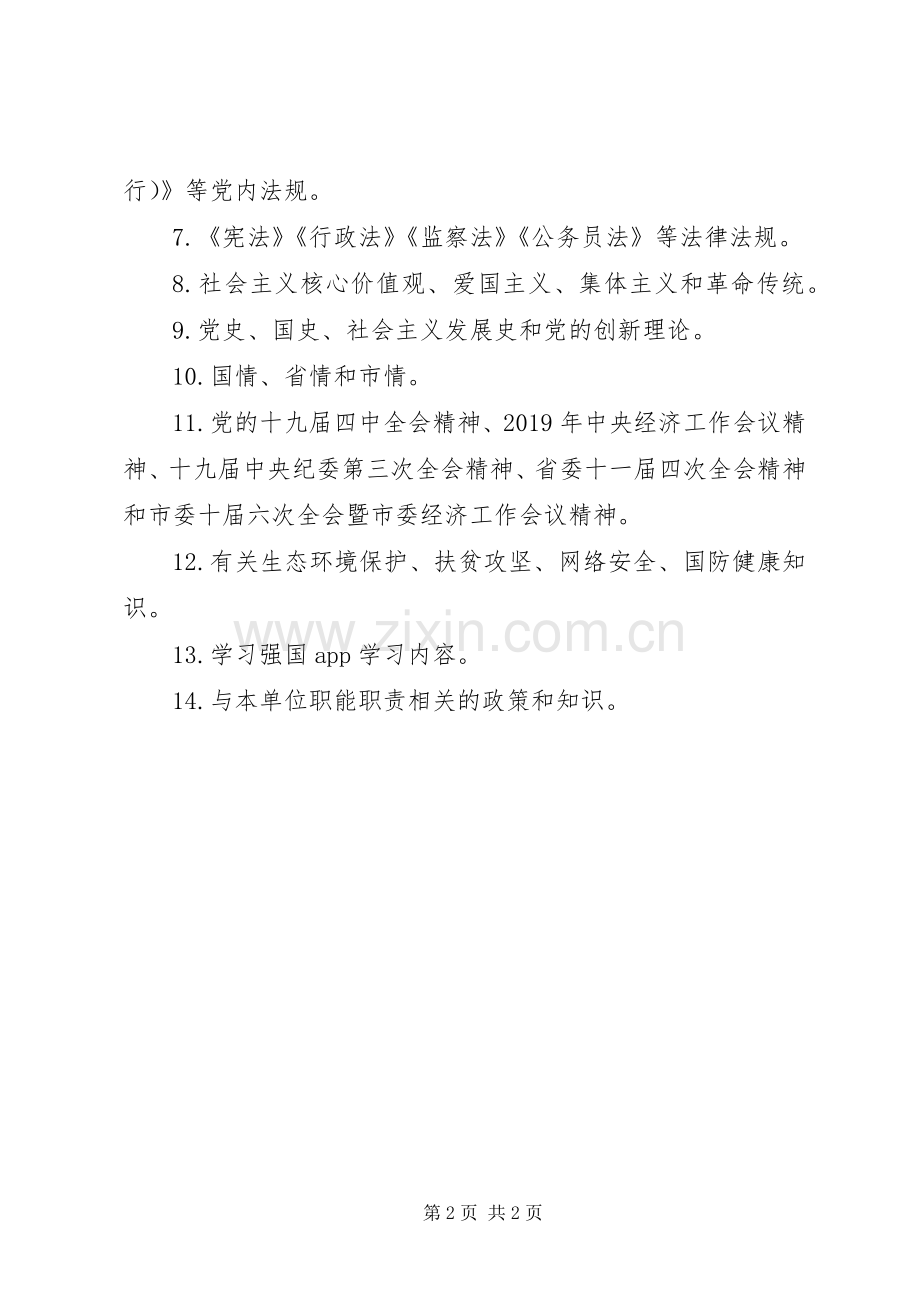 行)》等党内法规。

7.《宪法》《行政法》《监察法》《公务员法》等法律法规。

8.社会主义核心价值观、爱国主义、集体主义和革命传统。

9.党史、国史、社会主义发展史和党的创新理论。

10.国情、省情和市情。

11.党的十九届四中全会精神、2019年中央经济工作会议精神、十九届中央纪委第三次全会精神、省委十一届四次全会精神和市委十届六次全会暨市委经济工作会议精神。

12.有关生态环境保护、扶贫攻坚、网络安全、国防健康知识。

13.学习强国app学习内容。

14.与本单位职能职责相关的政策和知识。

第2页 共2页

www.zixin.com.cn